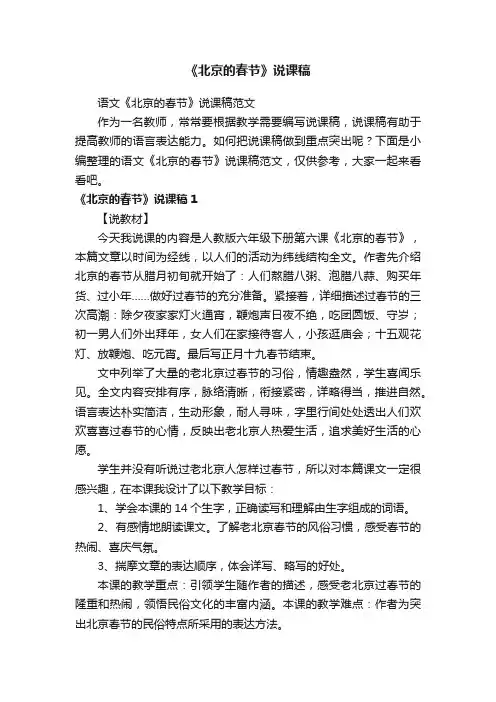 《北京的春节》说课稿

语文《北京的春节》说课稿范文

作为一名教师，常常要根据教学需要编写说课稿，说课稿有助于提高教师的语言表达能力。如何把说课稿做到重点突出呢？下面是小编整理的语文《北京的春节》说课稿范文，仅供参考，大家一起来看看吧。

《北京的春节》说课稿 1

【说教材】

今天我说课的内容是人教版六年级下册第六课《北京的春节》，本篇文章以时间为经线，以人们的活动为纬线结构全文。作者先介绍北京的春节从腊月初旬就开始了：人们熬腊八粥、泡腊八蒜、购买年货、过小年……做好过春节的充分准备。紧接着，详细描述过春节的三次高潮：除夕夜家家灯火通宵，鞭炮声日夜不绝，吃团圆饭、守岁；初一男人们外出拜年，女人们在家接待客人，小孩逛庙会；十五观花灯、放鞭炮、吃元宵。最后写正月十九春节结束。

文中列举了大量的老北京过春节的习俗，情趣盎然，学生喜闻乐见。全文内容安排有序，脉络清晰，衔接紧密，详略得当，推进自然。语言表达朴实简洁，生动形象，耐人寻味，字里行间处处透出人们欢欢喜喜过春节的心情，反映出老北京人热爱生活，追求美好生活的心愿。

学生并没有听说过老北京人怎样过春节，所以对本篇课文一定很感兴趣，在本课我设计了以下教学目标：

1、学会本课的 14 个生字，正确读写和理解由生字组成的词语。

2、有感情地朗读课文。了解老北京春节的风俗习惯，感受春节的热闹、喜庆气氛。

3、揣摩文章的表达顺序，体会详写、略写的好处。

本课的教学重点：引领学生随作者的描述，感受老北京过春节的隆重和热闹，领悟民俗文化的丰富内涵。本课的教学难点：作者为突出北京春节的民俗特点所采用的表达方法。